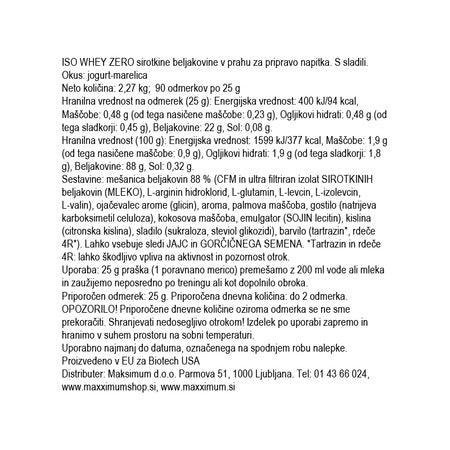 ISO WHEY ZERO sirotkine beljakovine v prahu za pripravo napitka. S sladili.
Okus: jogurt-marelica
Neto količina: 2,27 kg; 90 odmerkov po 25 g
Hranilna vrednost na odmerek (25 g): Energijska vrednost: 400 kJ/94 kcal, Maščobe: 0,48 g (od tega nasičene maščobe: 0,23 g), Ogljikovi hidrati: 0,48 g (od tega sladkorji: 0,45 g), Beljakovine: 22 g, Sol: 0,08 g.
Hranilna vrednost (100 g): Energijska vrednost: 1599 kJ/377 kcal, Maščobe: 1,9 g (od tega nasičene maščobe: 0,9 g), Ogljikovi hidrati: 1,9 g (od tega sladkorji: 1,8 g), Beljakovine: 88 g, Sol: 0,32 g.
Sestavine: mešanica beljakovin 88 % (CFM in ultra filtriran izolat SIROTKINIH beljakovin (MLEKO), L-arginin hidroklorid, L-glutamin, L-levcin, L-izolevcin, L-valin), ojačevalec arome (glicin), aroma, palmova maščoba, gostilo (natrijeva karboksimetil celuloza), kokosova maščoba, emulgator (SOJIN lecitin), kislina (citronska kislina), sladilo (sukraloza, steviol glikozidi), barvilo (tartrazin*, rdeče 4R*). Lahko vsebuje sledi JAJC in GORČIČNEGA SEMENA. *Tartrazin in rdeče 4R: lahko škodljivo vpliva na aktivnost in pozornost otrok.
Uporaba: 25 g praška (1 poravnano merico) premešamo z 200 ml vode ali mleka in zaužijemo neposredno po treningu ali kot dopolnilo obroka.
Priporočen odmerek: 25 g. Priporočena dnevna količina: do 2 odmerka.
OPOZORILO! Priporočene dnevne količine oziroma odmerka se ne sme prekoračiti. Shranjevati nedosegljivo otrokom! Izdelek po uporabi zapremo in hranimo v suhem prostoru na sobni temperaturi.
Uporabno najmanj do datuma, označenega na spodnjem robu nalepke.
Proizvedeno v EU za Biotech USA
Distributer: Maksimum d.o.o. Parmova 51, 1000 Ljubljana. Tel: 01 43 66 024, www.maxximumshop.si, www.maxximum.si